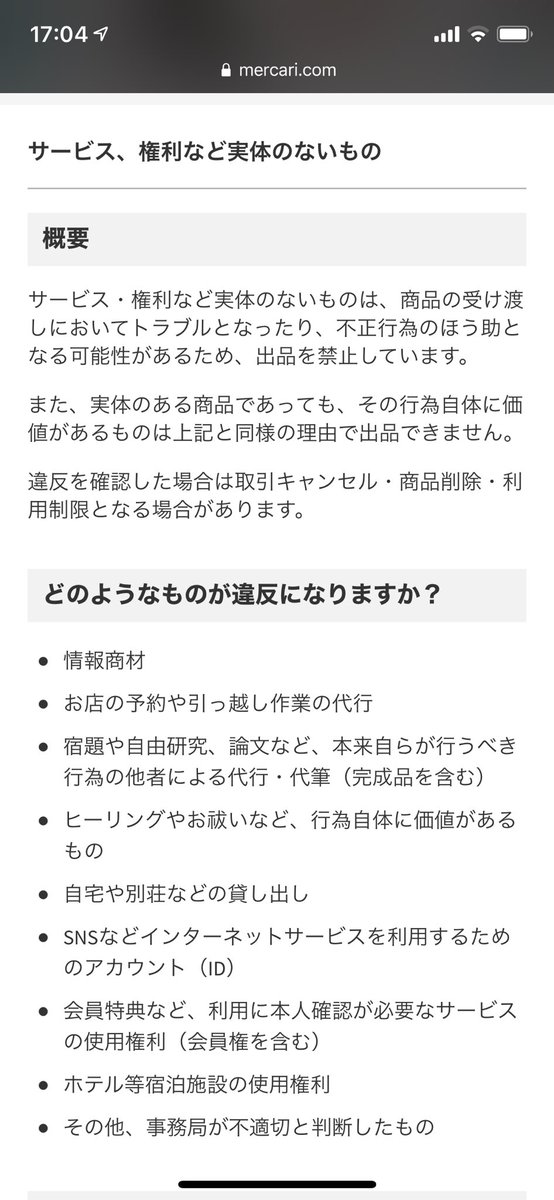 17:04

mercari.com

サービス、権利など実体のないもの

概要

サービス・権利など実体のないものは、商品の受け渡しにおいてトラブルとなったり、不正行為のほう助となる可能性があるため、出品を禁止しています。

また、実体のある商品であっても、その行為自体に価値があるものは上記と同様の理由で出品できません。

違反を確認した場合は取引キャンセル・商品削除・利用制限となる場合があります。

どのようなものが違反になりますか？

- 情報商材
- お店の予約や引っ越し作業の代行
- 宿題や自由研究、論文など、本来自らが行うべき行為の他者による代行・代筆（完成品を含む）
- ヒーリングやお祓いなど、行為自体に価値があるもの
- 自宅や別荘などの貸し出し
- SNSなどインターネットサービスを利用するためのアカウント（ID）
- 会員特典など、利用に本人確認が必要なサービスの使用権利（会員権を含む）
- ホテル等宿泊施設の使用権利
- その他、事務局が不適切と判断したもの